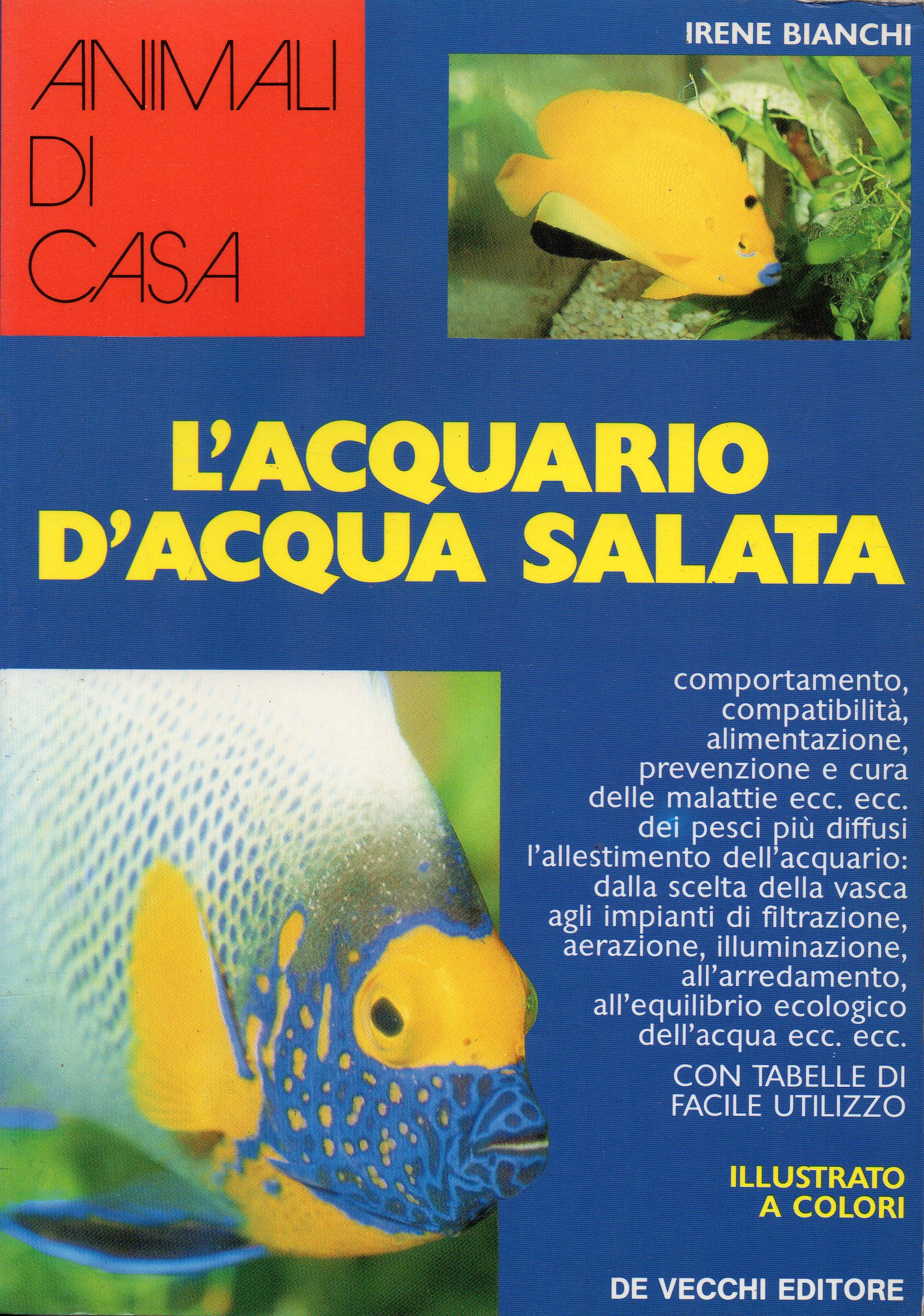 ANIMALI
DI
CASA

IRENE BIANCHI

L'ACQUARIO
D'ACQUA SALATA

comportamento, compatibilità, alimentazione, prevenzione e cura delle malattie ecc. ecc. dei pesci più diffusi l'allestimento dell'acquario: dalla scelta della vasca agli impianti di filtrazione, aerazione, illuminazione, all'arredamento, all'equilibrio ecologico dell'acqua ecc. ecc.

CON TABELLE DI
FACILE UTILIZZO

ILLUSTRATO
A COLORI

DE VECCHI EDITORE